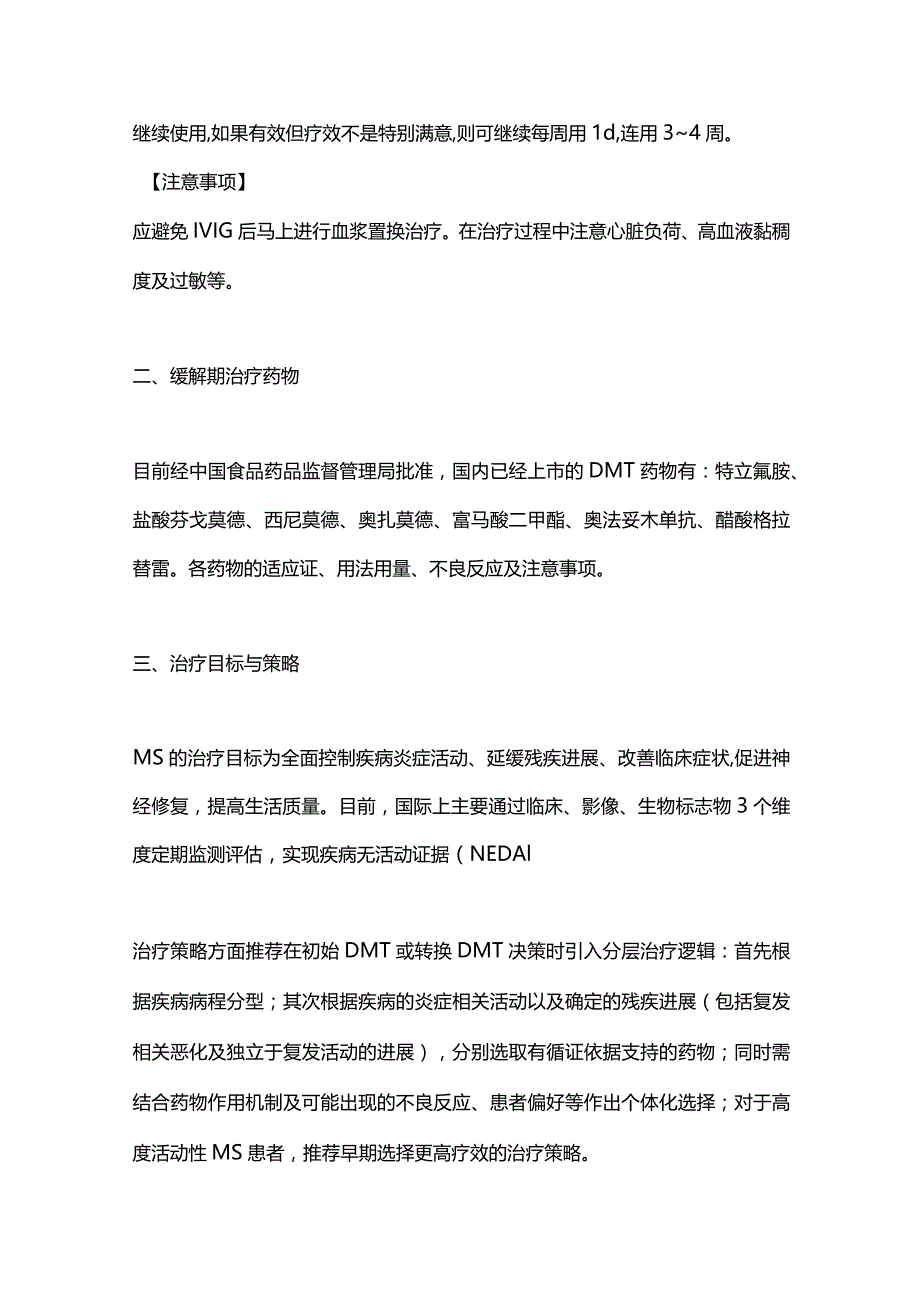 继续使用,如果有效但疗效不是特别满意,则可继续每周用 1d,连用 3~4 周。

【注意事项】

应避免 IVIG 后马上进行血浆置换治疗。在治疗过程中注意心脏负荷、高血液黏稠度及过敏等。

二、缓解期治疗药物

目前经中国食品药品监督管理局批准，国内已经上市的 DMT 药物有：特立氟胺、盐酸芬戈莫德、西尼莫德、奥扎莫德、富马酸二甲酯、奥法妥木单抗、醋酸格拉替雷。各药物的适应证、用法用量、不良反应及注意事项。

三、治疗目标与策略

MS 的治疗目标为全面控制疾病炎症活动、延缓残疾进展、改善临床症状,促进神经修复，提高生活质量。目前，国际上主要通过临床、影像、生物标志物 3 个维度定期监测评估，实现疾病无活动证据（NEDAl

治疗策略方面推荐在初始 DMT 或转换 DMT 决策时引入分层治疗逻辑：首先根据疾病病程分型；其次根据疾病的炎症相关活动以及确定的残疾进展（包括复发相关恶化及独立于复发活动的进展），分别选取有循证依据支持的药物；同时需结合药物作用机制及可能出现的不良反应、患者偏好等作出个体化选择；对于高度活动性 MS 患者，推荐早期选择更高疗效的治疗策略。